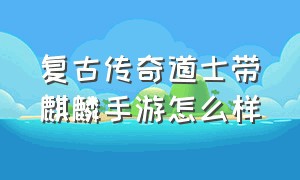 复古传奇道士带麒麟手游怎么样